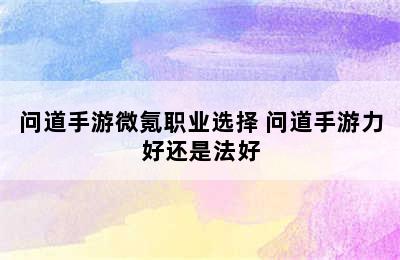 问道手游微氪职业选择 问道手游力好还是法好